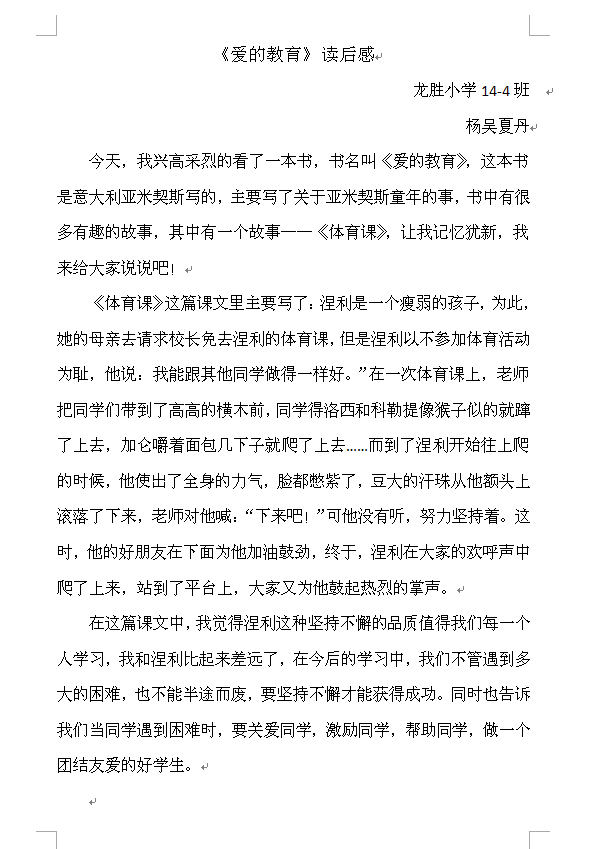 《爱的教育》读后感

龙胜小学 14-4 班

杨吴夏丹

今天，我兴高采烈的看了一本书，书名叫《爱的教育》，这本书是意大利亚米契斯写的，主要写了关于亚米契斯童年的事，书中有很多有趣的故事，其中有一个故事——《体育课》，让我记忆犹新，我来给大家说说吧！

《体育课》这篇课文里主要写了：涅利是一个瘦弱的孩子，为此，她的母亲去请求校长免去涅利的体育课，但是涅利以不参加体育活动为耻，他说：我能跟其他同学做得一样好。”在一次体育课上，老师把同学们带到了高高的横木前，同学得洛西和科勒提像猴子似的就蹿了上去，加仑嚼着面包几下子就爬了上去……而到了涅利开始往上爬的时候，他使出了全身的力气，脸都憋紫了，豆大的汗珠从他额头上滚落了下来，老师对他喊：“下来吧！”可他没有听，努力坚持着。这时，他的好朋友在下面为他加油鼓劲，终于，涅利在大家的欢呼声中爬了上来，站到了平台上，大家又为他鼓起热烈的掌声。

在这篇课文中，我觉得涅利这种坚持不懈的品质值得我们每一个人学习，我和涅利比起来差远了，在今后的学习中，我们不管遇到多大的困难，也不能半途而废，要坚持不懈才能获得成功。同时也告诉我们当同学遇到困难时，要关爱同学，激励同学，帮助同学，做一个团结友爱的好学生。